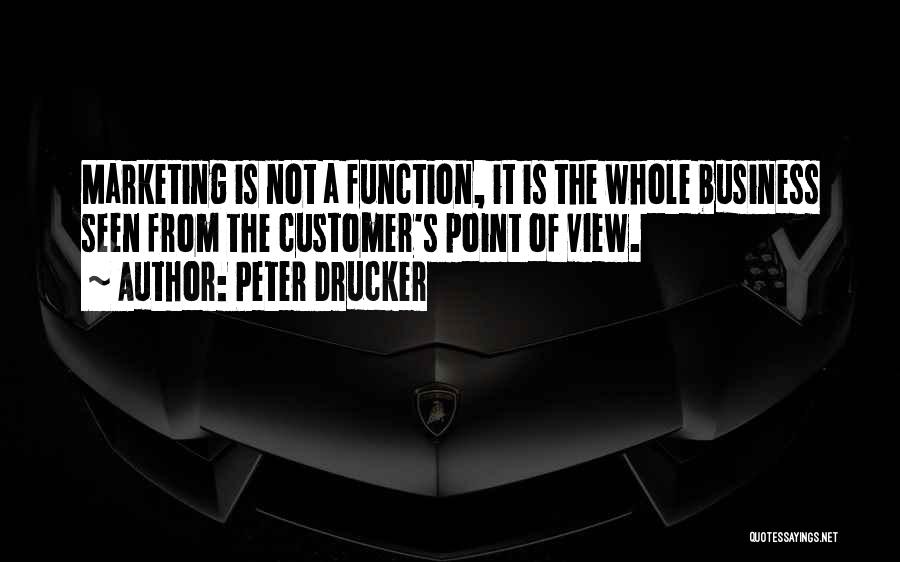 MARKETING IS NOT A FUNCTION, IT IS THE WHOLE BUSINESS SEEN FROM THE CUSTOMER'S POINT OF VIEW.
~ AUTHOR: PETER DRUCKER

QUOTESSAYINGS.NET